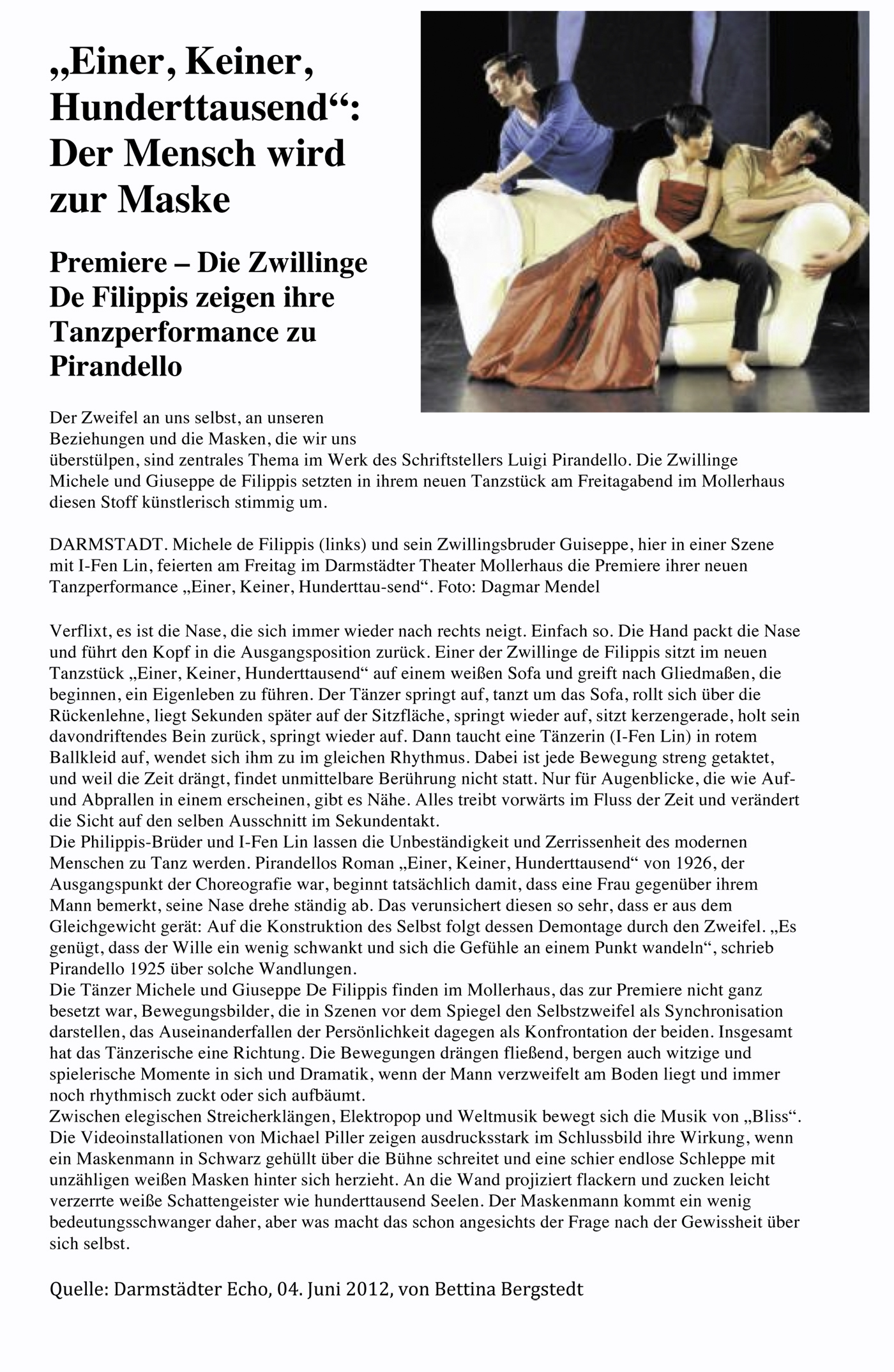 „Einer, Keiner, Hunderttausend“: Der Mensch wird zur Maske

Premiere – Die Zwillinge De Filippis zeigen ihre Tanzperformance zu Pirandello

Der Zweifel an uns selbst, an unseren Beziehungen und die Masken, die wir uns überstülpen, sind zentrales Thema im Werk des Schriftstellers Luigi Pirandello. Die Zwillinge Michele und Giuseppe de Filippis setzten in ihrem neuen Tanzstück am Freitagabend im Mollerhaus diesen Stoff künstlerisch stimmig um.

DARMSTADT. Michele de Filippis (links) und sein Zwillingsbruder Guiseppe, hier in einer Szene mit I-Fen Lin, feierten am Freitag im Darmstädter Theater Mollerhaus die Premiere ihrer neuen Tanzperformance „Einer, Keiner, Hunderttau-send“. Foto: Dagmar Mendel

Verflixt, es ist die Nase, die sich immer wieder nach rechts neigt. Einfach so. Die Hand packt die Nase und führt den Kopf in die Ausgangsposition zurück. Einer der Zwillinge de Filippis sitzt im neuen Tanzstück „Einer, Keiner, Hunderttausend“ auf einem weißen Sofa und greift nach Gliedmaßen, die beginnen, ein Eigenleben zu führen. Der Tänzer springt auf, tanzt um das Sofa, rollt sich über die Rückenlehne, liegt Sekunden später auf der Sitzfläche, springt wieder auf, sitzt kerzengerade, holt sein davondriftendes Bein zurück, springt wieder auf. Dann taucht eine Tänzerin (I-Fen Lin) in rotem Ballkleid auf, wendet sich ihm zu im gleichen Rhythmus. Dabei ist jede Bewegung streng getaktet, und weil die Zeit drängt, findet unmittelbare Berührung nicht statt. Nur für Augenblicke, die wie Auf- und Abprallen in einem erscheinen, gibt es Nähe. Alles treibt vorwärts im Fluss der Zeit und verändert die Sicht auf den selben Ausschnitt im Sekundentakt.
Die Philippis-Brüder und I-Fen Lin lassen die Unbeständigkeit und Zerrissenheit des modernen Menschen zu Tanz werden. Pirandellos Roman „Einer, Keiner, Hunderttausend“ von 1926, der Ausgangspunkt der Choreografie war, beginnt tatsächlich damit, dass eine Frau gegenüber ihrem Mann bemerkt, seine Nase drehe ständig ab. Das verunsichert diesen so sehr, dass er aus dem Gleichgewicht gerät: Auf die Konstruktion des Selbst folgt dessen Demontage durch den Zweifel. „Es genügt, dass der Wille ein wenig schwankt und sich die Gefühle an einem Punkt wandeln“, schrieb Pirandello 1925 über solche Wandlungen.
Die Tänzer Michele und Giuseppe De Filippis finden im Mollerhaus, das zur Premiere nicht ganz besetzt war, Bewegungsbilder, die in Szenen vor dem Spiegel den Selbstzweifel als Synchronisation darstellen, das Auseinanderfallen der Persönlichkeit dagegen als Konfrontation der beiden. Insgesamt hat das Tänzerische eine Richtung. Die Bewegungen drängen fließend, bergen auch witzige und spielerische Momente in sich und Dramatik, wenn der Mann verzweifelt am Boden liegt und immer noch rhythmisch zuckt oder sich aufbäumt.
Zwischen elegischen Streicherklängen, Elektropop und Weltmusik bewegt sich die Musik von „Bliss“. Die Videoinstallationen von Michael Piller zeigen ausdrucksstark im Schlussbild ihre Wirkung, wenn ein Maskenmann in Schwarz gehüllt über die Bühne schreitet und eine schier endlose Schleppe mit unzähligen weißen Masken hinter sich herzieht. An die Wand projiziert flackern und zucken leicht verzerrte weiße Schattengeister wie hunderttausend Seelen. Der Maskenmann kommt ein wenig bedeutungsschwanger daher, aber was macht das schon angesichts der Frage nach der Gewissheit über sich selbst.

Quelle: Darmstädter Echo, 04. Juni 2012, von Bettina Bergstedt